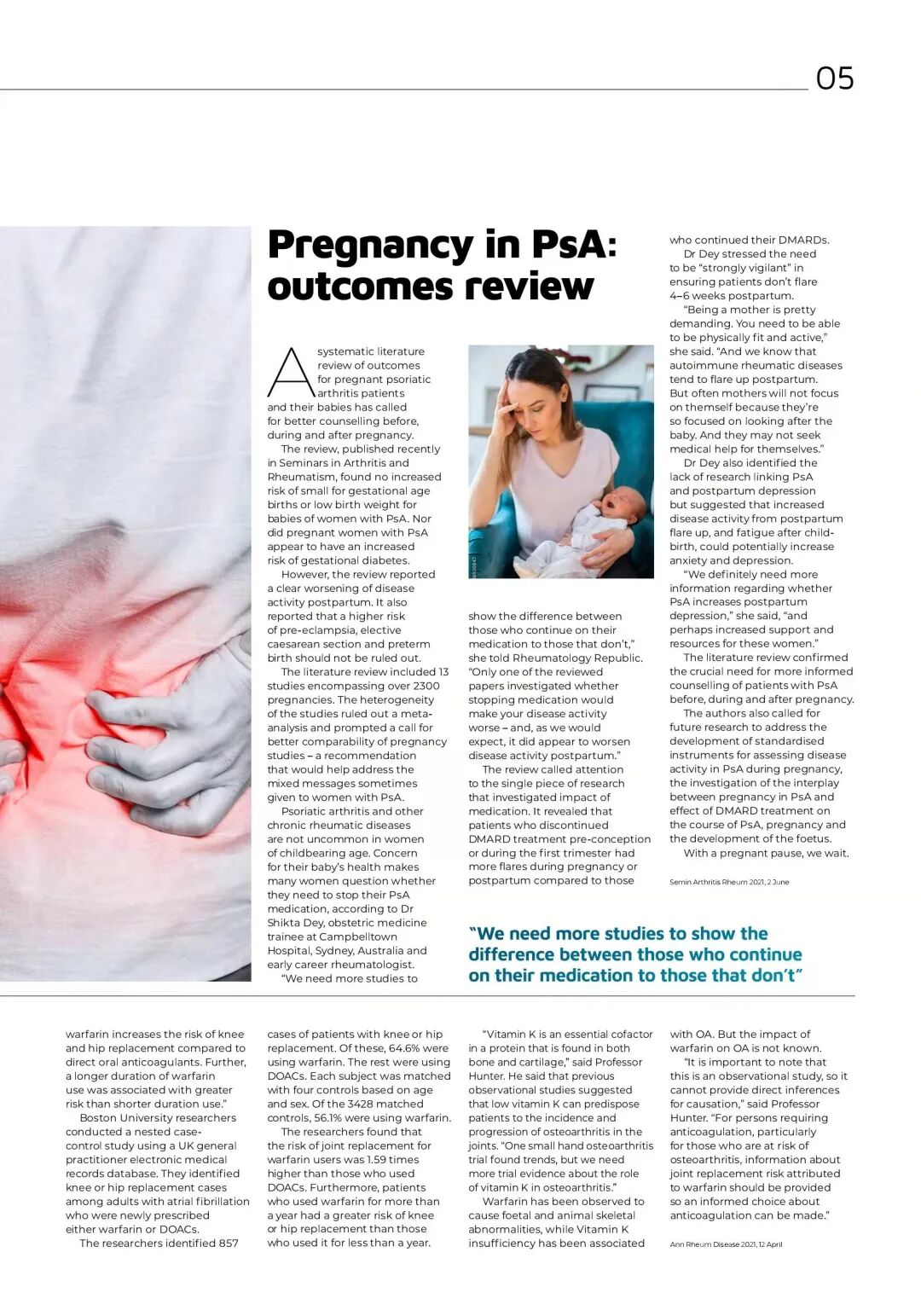 05

Pregnancy in PsA: outcomes review

A systematic literature review of outcomes for pregnant psoriatic arthritis patients and their babies has called for better counselling before, during and after pregnancy.

The review, published recently in Seminars in Arthritis and Rheumatism, found no increased risk of small for gestational age births or low birth weight for babies of women with PsA. Nor did pregnant women with PsA appear to have an increased risk of gestational diabetes.

However, the review reported a clear worsening of disease activity postpartum. It also reported that a higher risk of pre-eclampsia, elective caesarean section and preterm birth should not be ruled out.

The literature review included 13 studies encompassing over 2300 pregnancies. The heterogeneity of the studies ruled out a meta-analysis and prompted a call for better comparability of pregnancy studies – a recommendation that would help address the mixed messages sometimes given to women with PsA.

Psoriatic arthritis and other chronic rheumatic diseases are not uncommon in women of childbearing age. Concern for their baby's health makes many women question whether they need to stop their PsA medication, according to Dr Shikta Dey, obstetric medicine trainee at Campbelltown Hospital, Sydney, Australia and early career rheumatologist.

"We need more studies to show the difference between those who continue on their medication to those that don't," she told Rheumatology Republic. "Only one of the reviewed papers investigated whether stopping medication would make your disease activity worse – and, as we would expect, it did appear to worsen disease activity postpartum."

The review called attention to the single piece of research that investigated impact of medication. It revealed that patients who discontinued DMARD treatment pre-conception or during the first trimester had more flares during pregnancy or postpartum compared to those who continued their DMARDs.

Dr Dey stressed the need to be "strongly vigilant" in ensuring patients don't flare 4–6 weeks postpartum.

"Being a mother is pretty demanding. You need to be able to be physically fit and active," she said. "And we know that autoimmune rheumatic diseases tend to flare up postpartum. But often mothers will not focus on themself because they're so focused on looking after the baby. And they may not seek medical help for themselves."

Dr Dey also identified the lack of research linking PsA and postpartum depression but suggested that increased disease activity from postpartum flare up, and fatigue after childbirth, could potentially increase anxiety and depression.

"We definitely need more information regarding whether PsA increases postpartum depression," she said, "and perhaps increased support and resources for these women."

The literature review confirmed the crucial need for more informed counselling of patients with PsA before, during and after pregnancy.

The authors also called for future research to address the development of standardised instruments for assessing disease activity in PsA during pregnancy, the investigation of the interplay between pregnancy in PsA and effect of DMARD treatment on the course of PsA, pregnancy and the development of the foetus.

With a pregnant pause, we wait.

Semin Arthritis Rheum 2021, 2 June

"We need more studies to show the difference between those who continue on their medication to those that don't"

warfarin increases the risk of knee and hip replacement compared to direct oral anticoagulants. Further, a longer duration of warfarin use was associated with greater risk than shorter duration use."

Boston University researchers conducted a nested case-control study using a UK general practitioner electronic medical records database. They identified knee or hip replacement cases among adults with atrial fibrillation who were newly prescribed either warfarin or DOACs.

The researchers identified 857 cases of patients with knee or hip replacement. Of these, 64.6% were using warfarin. The rest were using DOACs. Each subject was matched with four controls based on age and sex. Of the 3428 matched controls, 56.1% were using warfarin.

The researchers found that the risk of joint replacement for warfarin users was 1.59 times higher than those who used DOACs. Furthermore, patients who used warfarin for more than a year had a greater risk of knee or hip replacement than those who used it for less than a year.

"Vitamin K is an essential cofactor in a protein that is found in both bone and cartilage," said Professor Hunter. He said that previous observational studies suggested that low vitamin K can predispose patients to the incidence and progression of osteoarthritis in the joints. "One small hand osteoarthritis trial found trends, but we need more trial evidence about the role of vitamin K in osteoarthritis."

Warfarin has been observed to cause foetal and animal skeletal abnormalities, while Vitamin K insufficiency has been associated with OA. But the impact of warfarin on OA is not known.

"It is important to note that this is an observational study, so it cannot provide direct inferences for causation," said Professor Hunter. "For persons requiring anticoagulation, particularly for those who are at risk of osteoarthritis, information about joint replacement risk attributed to warfarin should be provided so an informed choice about anticoagulation can be made."

Ann Rheum Disease 2021, 12 April